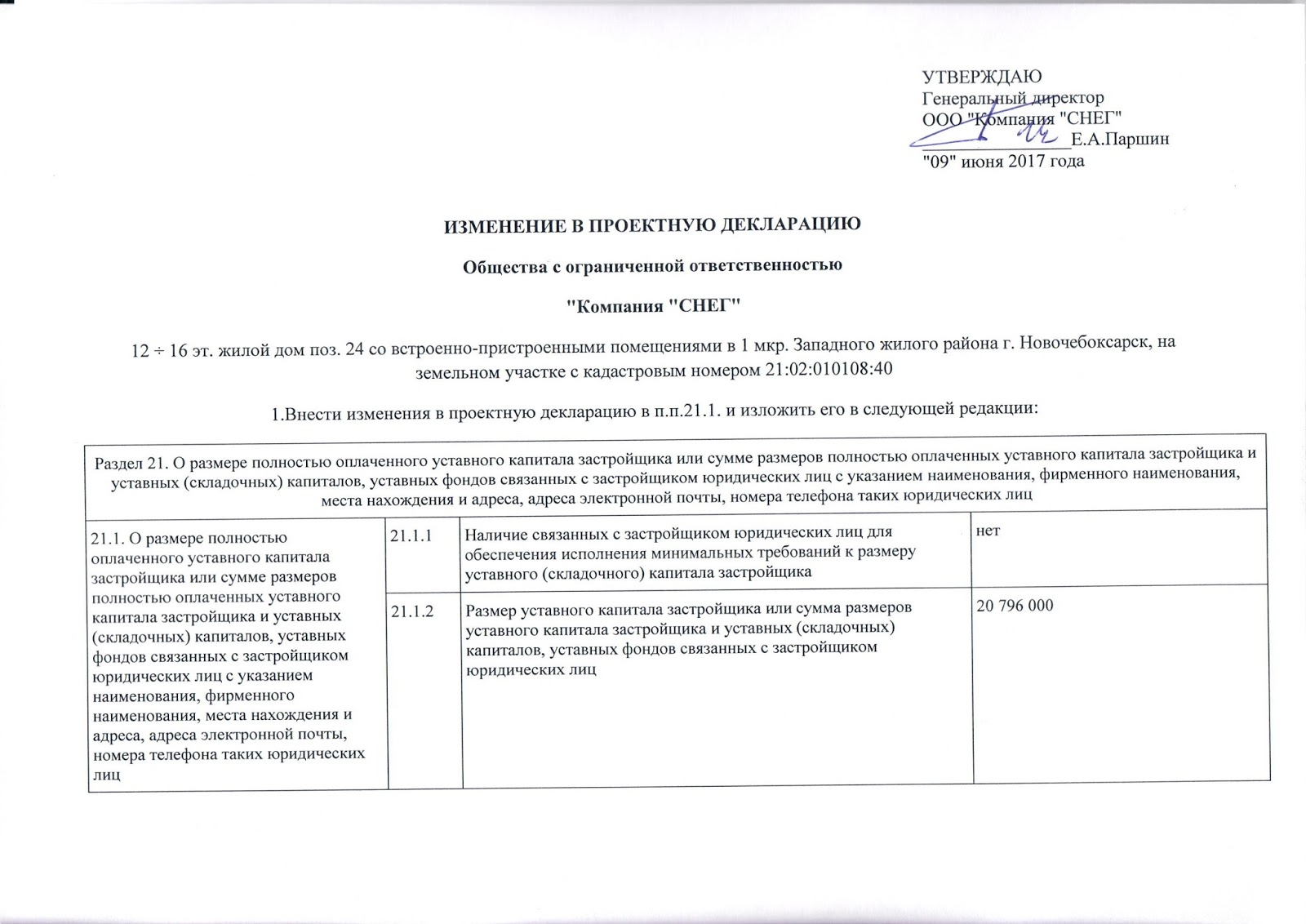 УТВЕРЖДАЮ
Генеральный директор
ООО "Компания "СНЕГ"
_______________Е.А.Паршин
"09" июня 2017 года

ИЗМЕНЕНИЕ В ПРОЕКТНУЮ ДЕКЛАРАЦИЮ

Общества с ограниченной ответственностью

"Компания "СНЕГ"

12 ÷ 16 эт. жилой дом поз. 24 со встроенно-пристроенными помещениями в 1 мкр. Западного жилого района г. Новочебоксарск, на земельном участке с кадастровым номером 21:02:010108:40

1.Внести изменения в проектную декларацию в п.п.21.1. и изложить его в следующей редакции:

| Раздел 21. О размере полностью оплаченного уставного капитала застройщика или сумме размеров полностью оплаченных уставного капитала застройщика и уставных (складочных) капиталов, уставных фондов связанных с застройщиком юридических лиц с указанием наименования, фирменного наименования, места нахождения и адреса, адреса электронной почты, номера телефона таких юридических лиц | | | |
|---|---|---|---|
| 21.1. О размере полностью оплаченного уставного капитала застройщика или сумме размеров полностью оплаченных уставного капитала застройщика и уставных (складочных) капиталов, уставных фондов связанных с застройщиком юридических лиц с указанием наименования, фирменного наименования, места нахождения и адреса, адреса электронной почты, номера телефона таких юридических лиц | 21.1.1 | Наличие связанных с застройщиком юридических лиц для обеспечения исполнения минимальных требований к размеру уставного (складочного) капитала застройщика | нет |
| | 21.1.2 | Размер уставного капитала застройщика или сумма размеров уставного капитала застройщика и уставных (складочных) капиталов, уставных фондов связанных с застройщиком юридических лиц | 20 796 000 |